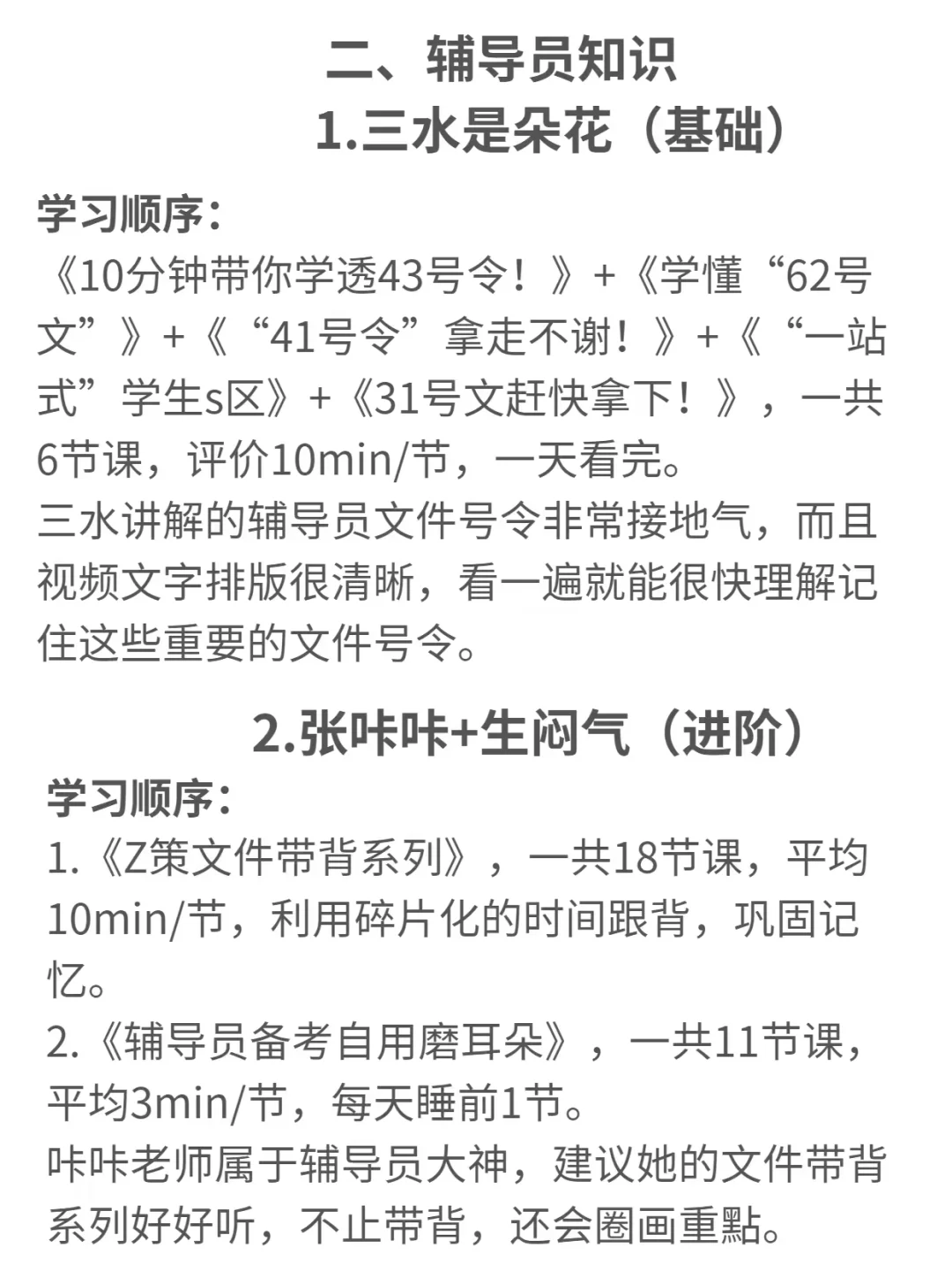 二、辅导员知识

1.三水是朵花（基础）

学习顺序：

《10分钟带你学透43号令！》+《学懂“62号文”》+《“41号令”拿走不谢！》+《“一站式”学生s区》+《31号文赶快拿下！》，一共6节课，评价10min/节，一天看完。

三水讲解的辅导员文件号令非常接地气，而且视频文字排版很清晰，看一遍就能很快理解记住这些重要的文件号令。

2.张咔咔+生闷气（进阶）

学习顺序：

1.《Z策文件带背系列》，一共18节课，平均10min/节，利用碎片化的时间跟背，巩固记忆。

2.《辅导员备考自用磨耳朵》，一共11节课，平均3min/节，每天睡前1节。

咔咔老师属于辅导员大神，建议她的文件带背系列好好听，不止带背，还会圈画重點。